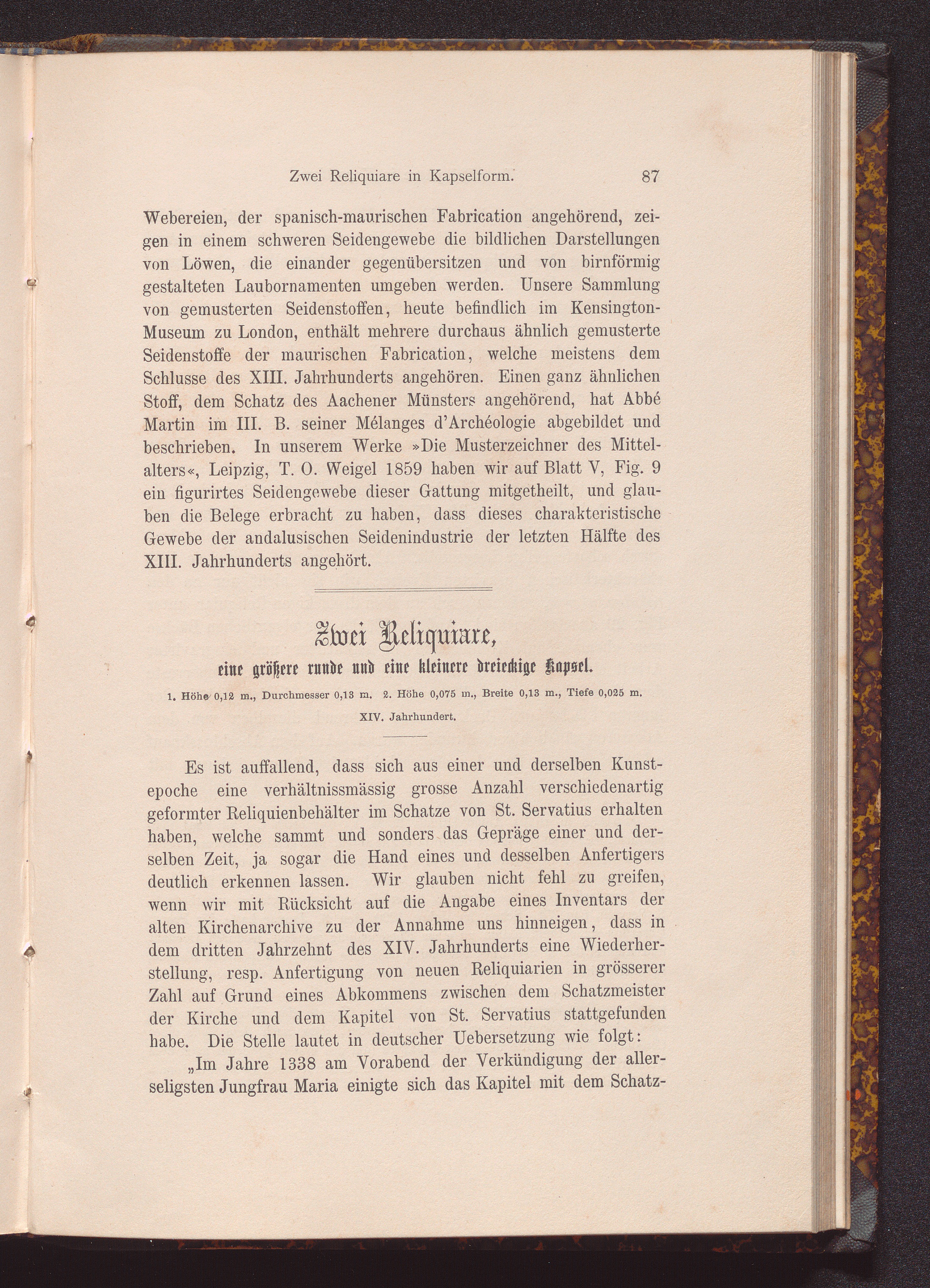 Zwei Reliquiare in Kapselform. 87

Webereien, der spanisch-maurischen Fabrication angehörend, zeigen in einem schweren Seidengewebe die bildlichen Darstellungen von Löwen, die einander gegenübersitzen und von birnförmig gestalteten Laubornamenten umgeben werden. Unsere Sammlung von gemusterten Seidenstoffen, heute befindlich im Kensington-Museum zu London, enthält mehrere durchaus ähnlich gemusterte Seidenstoffe der maurischen Fabrication, welche meistens dem Schlusse des XIII. Jahrhunderts angehören. Einen ganz ähnlichen Stoff, dem Schatz des Aachener Münsters angehörend, hat Abbé Martin im III. B. seiner Mélanges d'Archéologie abgebildet und beschrieben. In unserem Werke »Die Musterzeichner des Mittelalters«, Leipzig, T. O. Weigel 1859 haben wir auf Blatt V, Fig. 9 ein figurirtes Seidengewebe dieser Gattung mitgetheilt, und glauben die Belege erbracht zu haben, dass dieses charakteristische Gewebe der andalusischen Seidenindustrie der letzten Hälfte des XIII. Jahrhunderts angehört.

Zwei Reliquiare,

eine größere runde und eine kleinere dreieckige Kapsel.

1. Höhe 0,12 m., Durchmesser 0,13 m. 2. Höhe 0,075 m., Breite 0,13 m., Tiefe 0,025 m.

XIV. Jahrhundert.

Es ist auffallend, dass sich aus einer und derselben Kunstepoche eine verhältnissmässig grosse Anzahl verschiedenartig geformter Reliquienbehälter im Schatze von St. Servatius erhalten haben, welche sammt und sonders das Gepräge einer und derselben Zeit, ja sogar die Hand eines und desselben Anfertigers deutlich erkennen lassen. Wir glauben nicht fehl zu greifen, wenn wir mit Rücksicht auf die Angabe eines Inventars der alten Kirchenarchive zu der Annahme uns hinneigen, dass in dem dritten Jahrzehnt des XIV. Jahrhunderts eine Wiederherstellung, resp. Anfertigung von neuen Reliquiarien in grösserer Zahl auf Grund eines Abkommens zwischen dem Schatzmeister der Kirche und dem Kapitel von St. Servatius stattgefunden habe. Die Stelle lautet in deutscher Uebersetzung wie folgt:

„Im Jahre 1338 am Vorabend der Verkündigung der allerseligsten Jungfrau Maria einigte sich das Kapitel mit dem Schatz-